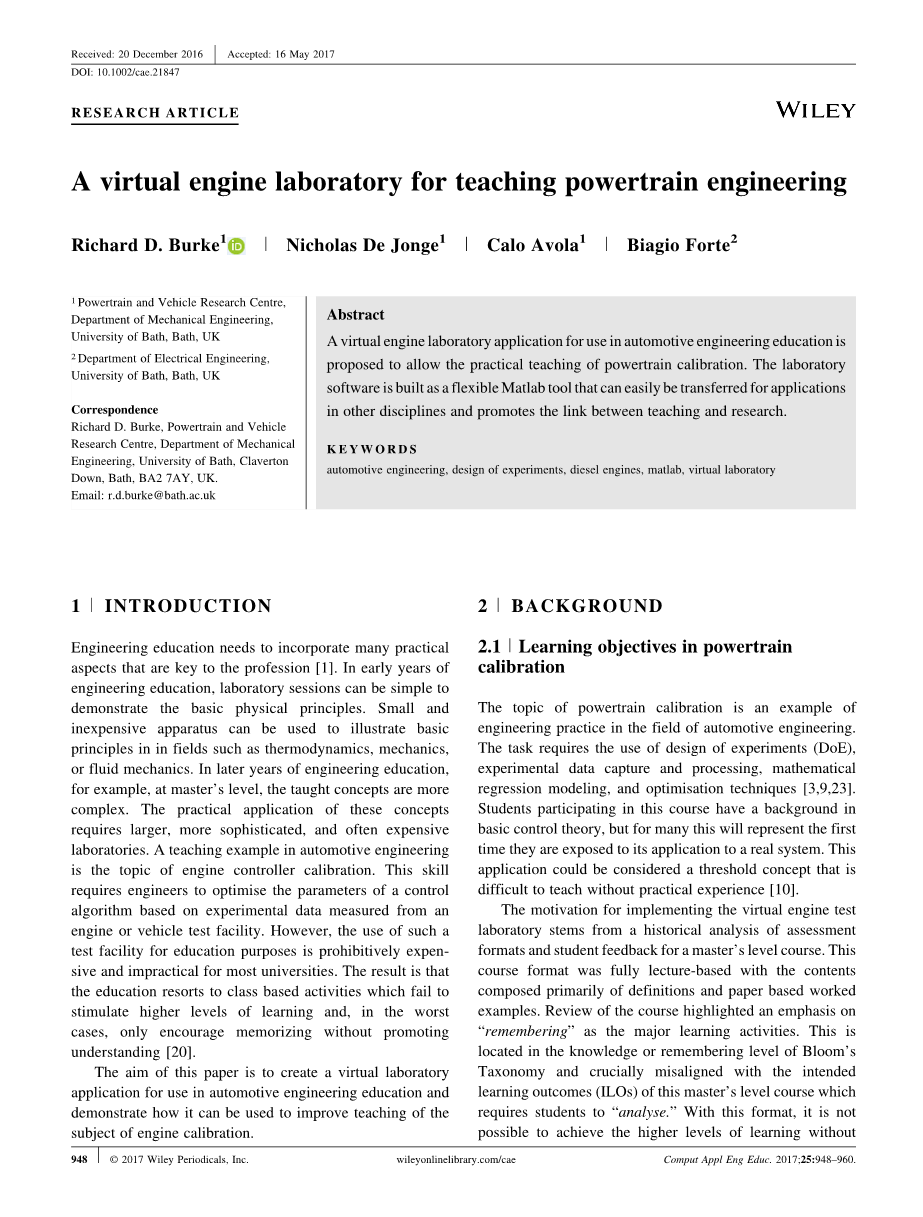 Received: 20 December 2016 | Accepted: 16 May 2017
DOI: 10.1002/cae.21847

RESEARCH ARTICLE

WILEY

A virtual engine laboratory for teaching powertrain engineering

Richard D. Burke$^1$ | Nicholas De Jonge$^1$ | Calo Avola$^1$ | Biagio Forte$^2$

$^1$ Powertrain and Vehicle Research Centre, Department of Mechanical Engineering, University of Bath, Bath, UK

$^2$ Department of Electrical Engineering, University of Bath, Bath, UK

Correspondence
Richard D. Burke, Powertrain and Vehicle Research Centre, Department of Mechanical Engineering, University of Bath, Claverton Down, Bath, BA2 7AY, UK.
Email: r.d.burke@bath.ac.uk

Abstract
A virtual engine laboratory application for use in automotive engineering education is proposed to allow the practical teaching of powertrain calibration. The laboratory software is built as a flexible Matlab tool that can easily be transferred for applications in other disciplines and promotes the link between teaching and research.

KEYWORDS
automotive engineering, design of experiments, diesel engines, matlab, virtual laboratory

1 | INTRODUCTION

Engineering education needs to incorporate many practical aspects that are key to the profession [1]. In early years of engineering education, laboratory sessions can be simple to demonstrate the basic physical principles. Small and inexpensive apparatus can be used to illustrate basic principles in in fields such as thermodynamics, mechanics, or fluid mechanics. In later years of engineering education, for example, at master's level, the taught concepts are more complex. The practical application of these concepts requires larger, more sophisticated, and often expensive laboratories. A teaching example in automotive engineering is the topic of engine controller calibration. This skill requires engineers to optimise the parameters of a control algorithm based on experimental data measured from an engine or vehicle test facility. However, the use of such a test facility for education purposes is prohibitively expensive and impractical for most universities. The result is that the education resorts to class based activities which fail to stimulate higher levels of learning and, in the worst cases, only encourage memorizing without promoting understanding [20].

The aim of this paper is to create a virtual laboratory application for use in automotive engineering education and demonstrate how it can be used to improve teaching of the subject of engine calibration.

2 | BACKGROUND

2.1 | Learning objectives in powertrain calibration

The topic of powertrain calibration is an example of engineering practice in the field of automotive engineering. The task requires the use of design of experiments (DoE), experimental data capture and processing, mathematical regression modeling, and optimisation techniques [3,9,23]. Students participating in this course have a background in basic control theory, but for many this will represent the first time they are exposed to its application to a real system. This application could be considered a threshold concept that is difficult to teach without practical experience [10].

The motivation for implementing the virtual engine test laboratory stems from a historical analysis of assessment formats and student feedback for a master's level course. This course format was fully lecture-based with the contents composed primarily of definitions and paper based worked examples. Review of the course highlighted an emphasis on "remembering" as the major learning activities. This is located in the knowledge or remembering level of Bloom's Taxonomy and crucially misaligned with the intended learning outcomes (ILOs) of this master's level course which requires students to "analyse." With this format, it is not possible to achieve the higher levels of learning without

948 | © 2017 Wiley Periodicals, Inc. wileyonlinelibrary.com/cae Comput Appl Eng Educ. 2017;25:948–960.